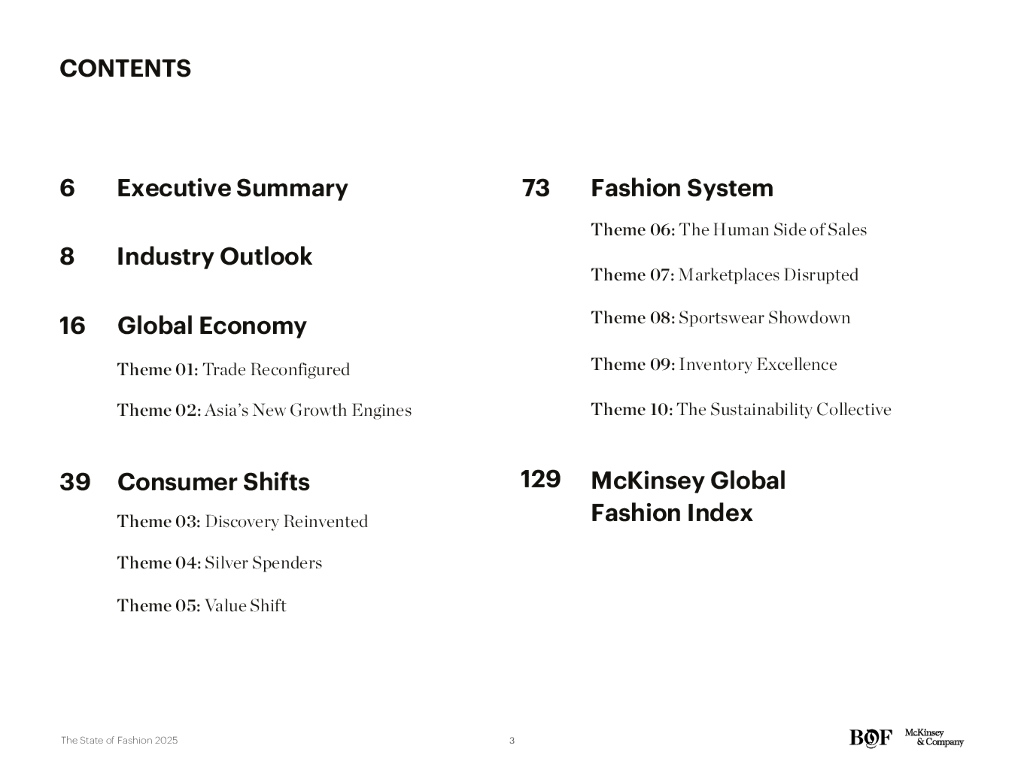 CONTENTS

6 Executive Summary

8 Industry Outlook

16 Global Economy

Theme 01: Trade Reconfigured

Theme 02: Asia's New Growth Engines

39 Consumer Shifts

Theme 03: Discovery Reinvented

Theme 04: Silver Spenders

Theme 05: Value Shift

73 Fashion System

Theme 06: The Human Side of Sales

Theme 07: Marketplaces Disrupted

Theme 08: Sportswear Showdown

Theme 09: Inventory Excellence

Theme 10: The Sustainability Collective

129 McKinsey Global Fashion Index

The State of Fashion 2025

3

BOF McKinsey & Company